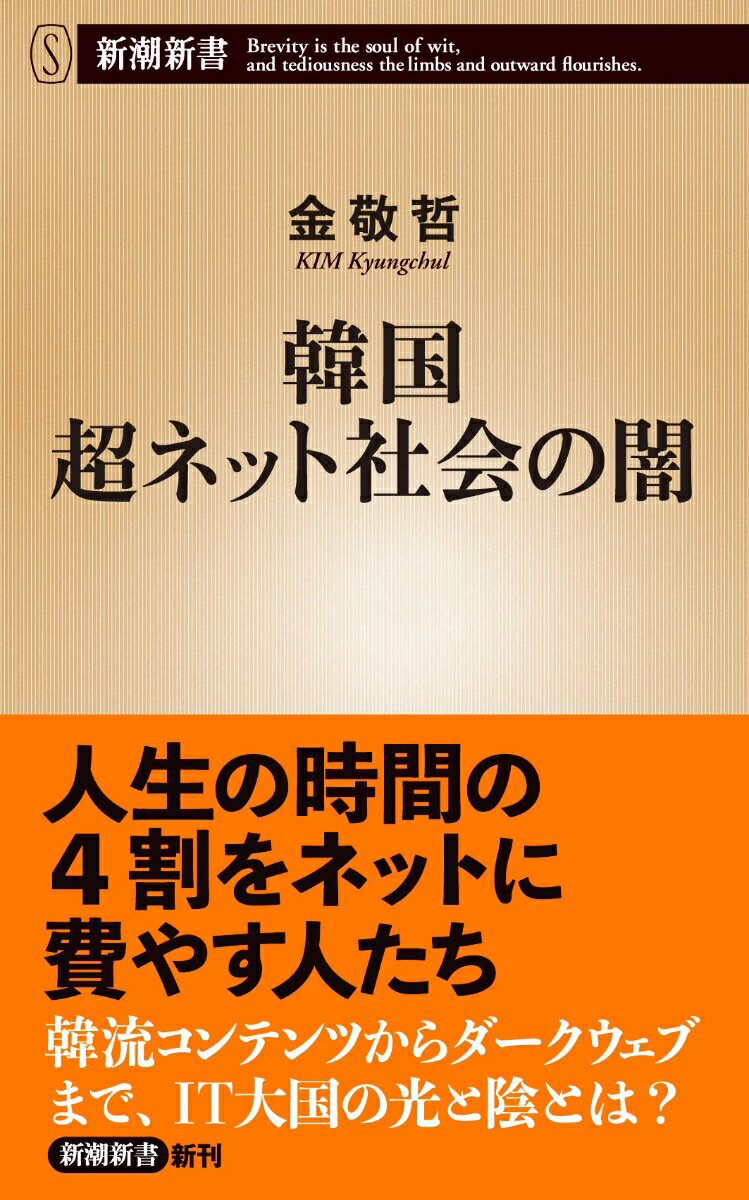 S 新潮新書 Brevity is the soul of wit, and tediousness the limbs and outward flourishes.

金敬哲
KIM Kyungchul

韓国
超ネット社会の闇

人生の時間の
4割をネットに
費やす人たち

韓流コンテンツからダークウェブまで、IT大国の光と陰とは？

新潮新書 新刊